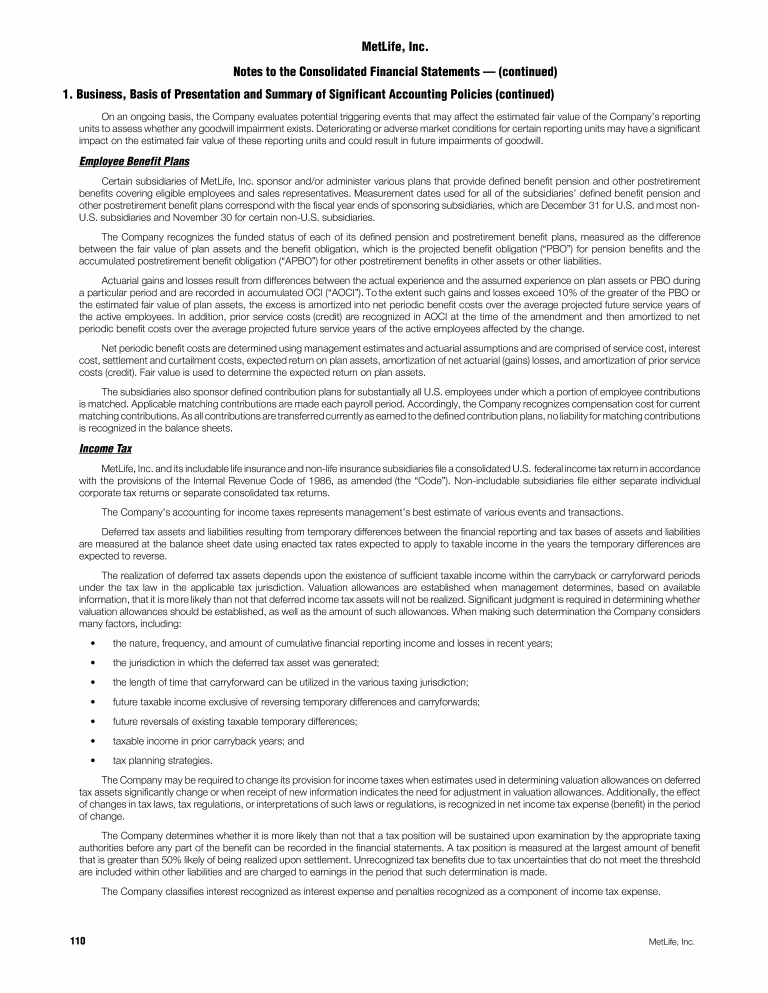 MetLife, Inc.

Notes to the Consolidated Financial Statements — (continued)

1. Business, Basis of Presentation and Summary of Significant Accounting Policies (continued)

On an ongoing basis, the Company evaluates potential triggering events that may affect the estimated fair value of the Company's reporting units to assess whether any goodwill impairment exists. Deteriorating or adverse market conditions for certain reporting units may have a significant impact on the estimated fair value of these reporting units and could result in future impairments of goodwill.

Employee Benefit Plans

Certain subsidiaries of MetLife, Inc. sponsor and/or administer various plans that provide defined benefit pension and other postretirement benefits covering eligible employees and sales representatives. Measurement dates used for all of the subsidiaries' defined benefit pension and other postretirement benefit plans correspond with the fiscal year ends of sponsoring subsidiaries, which are December 31 for U.S. and most non-U.S. subsidiaries and November 30 for certain non-U.S. subsidiaries.

The Company recognizes the funded status of each of its defined pension and postretirement benefit plans, measured as the difference between the fair value of plan assets and the benefit obligation, which is the projected benefit obligation ("PBO") for pension benefits and the accumulated postretirement benefit obligation ("APBO") for other postretirement benefits in other assets or other liabilities.

Actuarial gains and losses result from differences between the actual experience and the assumed experience on plan assets or PBO during a particular period and are recorded in accumulated OCI ("AOCI"). To the extent such gains and losses exceed 10% of the greater of the PBO or the estimated fair value of plan assets, the excess is amortized into net periodic benefit costs over the average projected future service years of the active employees. In addition, prior service costs (credit) are recognized in AOCI at the time of the amendment and then amortized to net periodic benefit costs over the average projected future service years of the active employees affected by the change.

Net periodic benefit costs are determined using management estimates and actuarial assumptions and are comprised of service cost, interest cost, settlement and curtailment costs, expected return on plan assets, amortization of net actuarial (gains) losses, and amortization of prior service costs (credit). Fair value is used to determine the expected return on plan assets.

The subsidiaries also sponsor defined contribution plans for substantially all U.S. employees under which a portion of employee contributions is matched. Applicable matching contributions are made each payroll period. Accordingly, the Company recognizes compensation cost for current matching contributions. As all contributions are transferred currently as earned to the defined contribution plans, no liability for matching contributions is recognized in the balance sheets.

Income Tax

MetLife, Inc. and its includable life insurance and non-life insurance subsidiaries file a consolidated U.S. federal income tax return in accordance with the provisions of the Internal Revenue Code of 1986, as amended (the "Code"). Non-includable subsidiaries file either separate individual corporate tax returns or separate consolidated tax returns.

The Company's accounting for income taxes represents management's best estimate of various events and transactions.

Deferred tax assets and liabilities resulting from temporary differences between the financial reporting and tax bases of assets and liabilities are measured at the balance sheet date using enacted tax rates expected to apply to taxable income in the years the temporary differences are expected to reverse.

The realization of deferred tax assets depends upon the existence of sufficient taxable income within the carryback or carryforward periods under the tax law in the applicable tax jurisdiction. Valuation allowances are established when management determines, based on available information, that it is more likely than not that deferred income tax assets will not be realized. Significant judgment is required in determining whether valuation allowances should be established, as well as the amount of such allowances. When making such determination the Company considers many factors, including:

• the nature, frequency, and amount of cumulative financial reporting income and losses in recent years;

• the jurisdiction in which the deferred tax asset was generated;

• the length of time that carryforward can be utilized in the various taxing jurisdiction;

• future taxable income exclusive of reversing temporary differences and carryforwards;

• future reversals of existing taxable temporary differences;

• taxable income in prior carryback years; and

• tax planning strategies.

The Company may be required to change its provision for income taxes when estimates used in determining valuation allowances on deferred tax assets significantly change or when receipt of new information indicates the need for adjustment in valuation allowances. Additionally, the effect of changes in tax laws, tax regulations, or interpretations of such laws or regulations, is recognized in net income tax expense (benefit) in the period of change.

The Company determines whether it is more likely than not that a tax position will be sustained upon examination by the appropriate taxing authorities before any part of the benefit can be recorded in the financial statements. A tax position is measured at the largest amount of benefit that is greater than 50% likely of being realized upon settlement. Unrecognized tax benefits due to tax uncertainties that do not meet the threshold are included within other liabilities and are charged to earnings in the period that such determination is made.

The Company classifies interest recognized as interest expense and penalties recognized as a component of income tax expense.

110

MetLife, Inc.